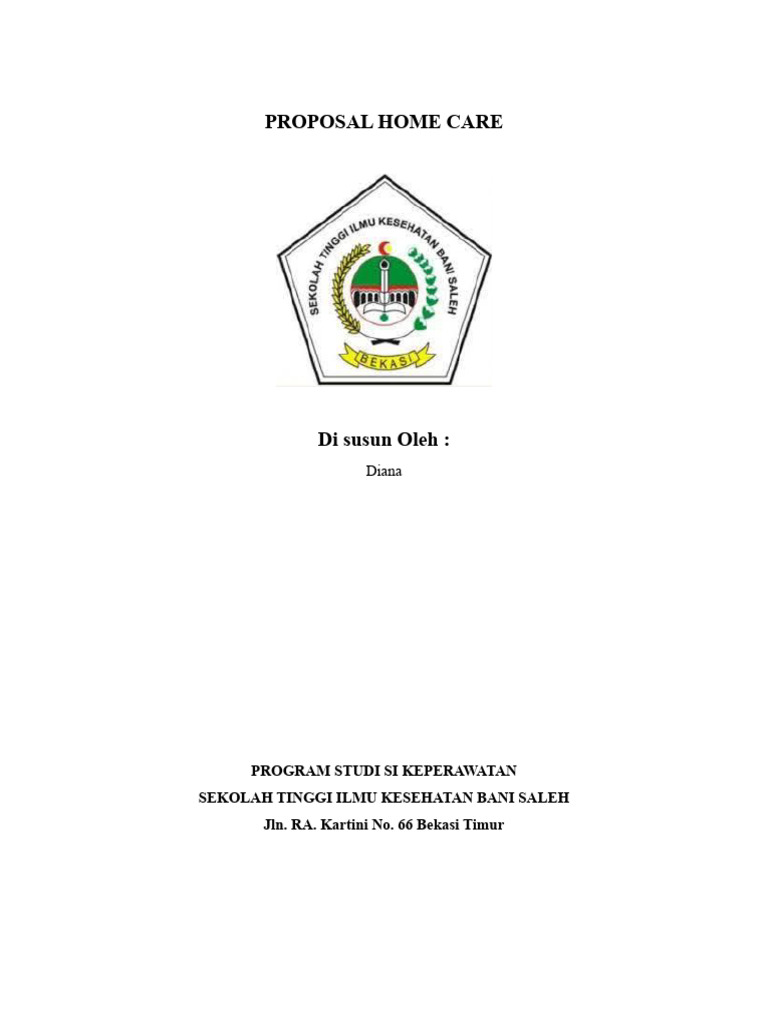 PROPOSAL HOME CARE

SEKOLAH TINGGI ILMU KESEHATAN BANI SALEH

BEKASI

Di susun Oleh :

Diana

PROGRAM STUDI SI KEPERAWATAN

SEKOLAH TINGGI ILMU KESEHATAN BANI SALEH

Jln. RA. Kartini No. 66 Bekasi Timur